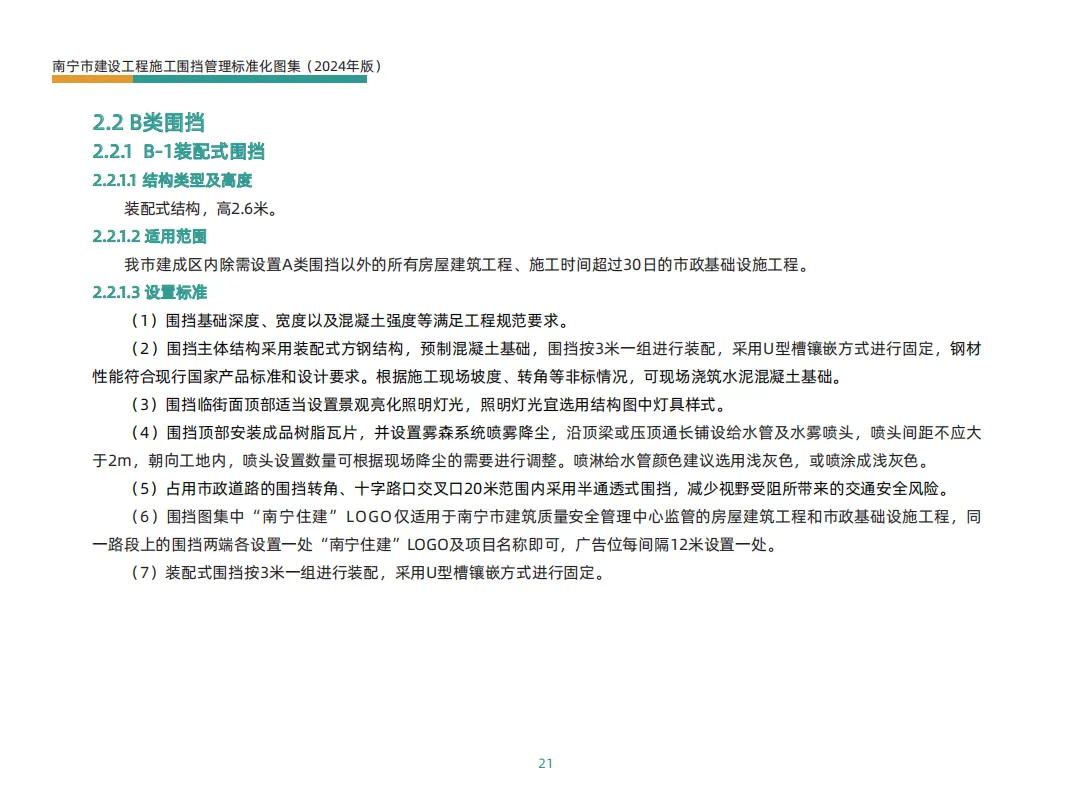 南宁市建设工程施工围挡管理标准化图集（2024年版）

2.2 B类围挡

2.2.1 B-1装配式围挡

2.2.1.1 结构类型及高度

装配式结构，高2.6米。

2.2.1.2 适用范围

我市建成区内除需设置A类围挡以外的所有房屋建筑工程、施工时间超过30日的市政基础设施工程。

2.2.1.3 设置标准

（1）围挡基础深度、宽度以及混凝土强度等满足工程规范要求。

（2）围挡主体结构采用装配式方钢结构，预制混凝土基础，围挡按3米一组进行装配，采用U型槽镶嵌方式进行固定，钢材性能符合现行国家产品标准和设计要求。根据施工现场坡度、转角等非标情况，可现场浇筑水泥混凝土基础。

（3）围挡临街面顶部适当设置景观亮化照明灯光，照明灯光宜选用结构图中灯具样式。

（4）围挡顶部安装成品树脂瓦片，并设置雾森系统喷雾降尘，沿顶梁或压顶通长铺设给水管及水雾喷头，喷头间距不应大于2m，朝向工地内，喷头设置数量可根据现场降尘的需要进行调整。喷淋给水管颜色建议选用浅灰色，或喷涂成浅灰色。

（5）占用市政道路的围挡转角、十字路口交叉口20米范围内采用半通透式围挡，减少视野受阻所带来的交通安全风险。

（6）围挡图集中“南宁住建”LOGO仅适用于南宁市建筑质量安全管理中心监管的房屋建筑工程和市政基础设施工程，同一路段上的围挡两端各设置一处“南宁住建”LOGO及项目名称即可，广告位每间隔12米设置一处。

（7）装配式围挡按3米一组进行装配，采用U型槽镶嵌方式进行固定。

21